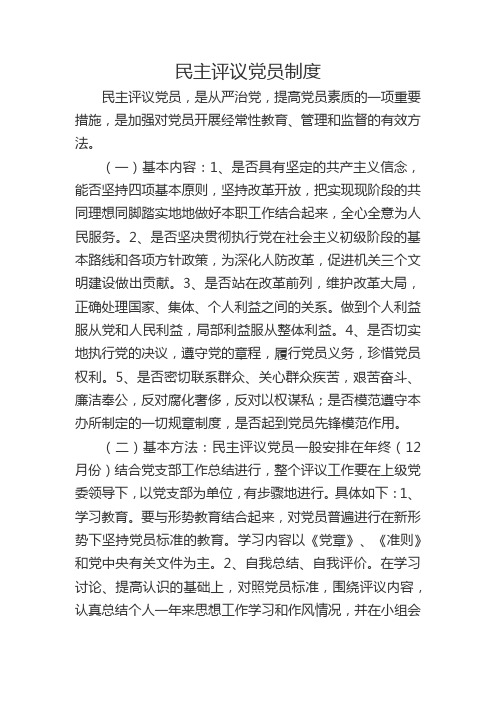 民主评议党员制度

民主评议党员，是从严治党，提高党员素质的一项重要措施，是加强对党员开展经常性教育、管理和监督的有效方法。

（一）基本内容：1、是否具有坚定的共产主义信念，能否坚持四项基本原则，坚持改革开放，把实现现阶段的共同理想同脚踏实地地做好本职工作结合起来，全心全意为人民服务。2、是否坚决贯彻执行党在社会主义初级阶段的基本路线和各项方针政策，为深化人防改革，促进机关三个文明建设做出贡献。3、是否站在改革前列，维护改革大局，正确处理国家、集体、个人利益之间的关系。做到个人利益服从党和人民利益，局部利益服从整体利益。4、是否切实地执行党的决议，遵守党的章程，履行党员义务，珍惜党员权利。5、是否密切联系群众、关心群众疾苦，艰苦奋斗、廉洁奉公，反对腐化奢侈，反对以权谋私；是否模范遵守本办所制定的一切规章制度，是否起到党员先锋模范作用。

（二）基本方法：民主评议党员一般安排在年终（12月份）结合党支部工作总结进行，整个评议工作要在上级党委领导下，以党支部为单位，有步骤地进行。具体如下：1、学习教育。要与形势教育结合起来，对党员普遍进行在新形势下坚持党员标准的教育。学习内容以《党章》、《准则》和党中央有关文件为主。2、自我总结、自我评价。在学习讨论、提高认识的基础上，对照党员标准，围绕评议内容，认真总结个人一年来思想工作学习和作风情况，并在小组会